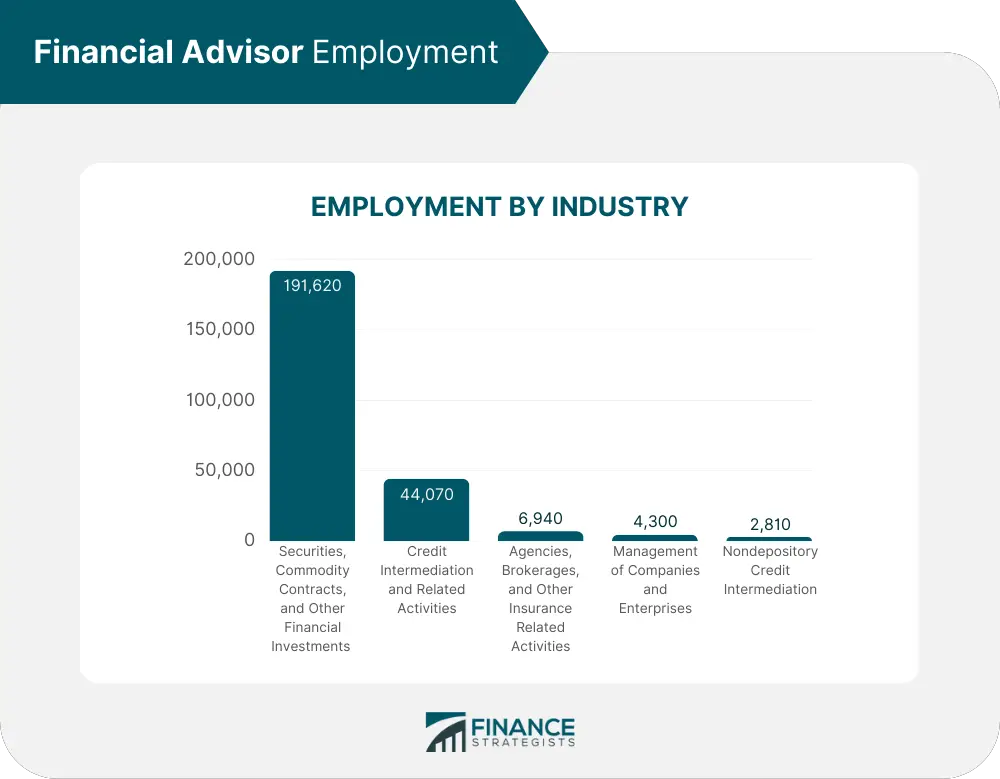 Financial Advisor Employment

EMPLOYMENT BY INDUSTRY

200,000
150,000
100,000
50,000
0

191,620
44,070
6,940
4,300
2,810

Securities, Commodity Contracts, and Other Financial Investments
Credit Intermediation and Related Activities
Agencies, Brokerages, and Other Insurance Related Activities
Management of Companies and Enterprises
Nondepository Credit Intermediation

FINANCE STRATEGISTS